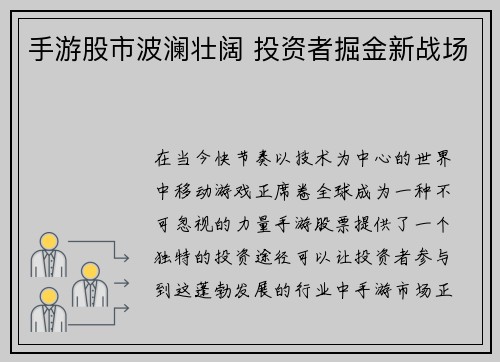 手游股市波澜壮阔 投资者掘金新战场

在当今快节奏以技术为中心的世界中移动游戏正席卷全球成为一种不可忽视的力量手游股票提供了一个独特的投资途径可以让投资者参与到这蓬勃发展的行业中手游市场正